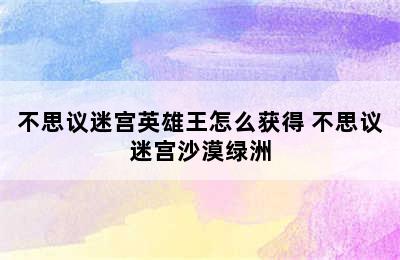 不思议迷宫英雄王怎么获得 不思议迷宫沙漠绿洲